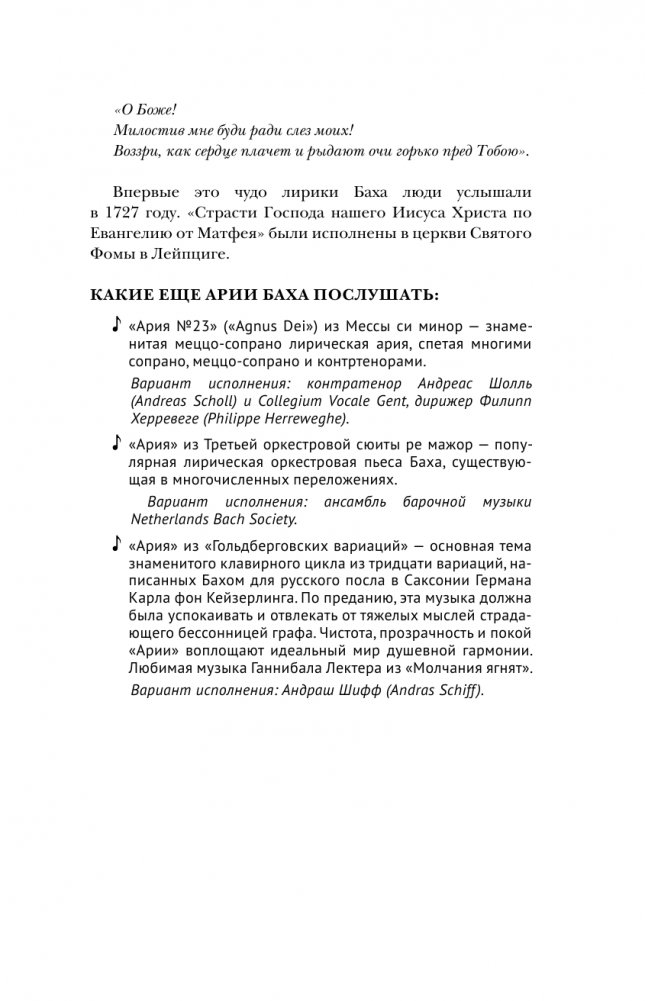 «О Боже!
Милостив мне буди ради слез моих!
Воззри, как сердце плачет и рыдают очи горько пред Тобою».

Впервые это чудо лирики Баха люди услышали в 1727 году. «Страсти Господа нашего Иисуса Христа по Евангелию от Матфея» были исполнены в церкви Святого Фомы в Лейпциге.

КАКИЕ ЕЩЕ АРИИ БАХА ПОСЛУШАТЬ:

♪ «Ария №23» («Agnus Dei») из Мессы си минор — знаменитая меццо-сопрано лирическая ария, спетая многими сопрано, меццо-сопрано и контртенорами.

Вариант исполнения: контратенор Андреас Шолль (Andreas Scholl) и Collegium Vocale Gent, дирижер Филипп Херревеге (Philippe Herreweghe).

♪ «Ария» из Третьей оркестровой сюиты ре мажор — популярная лирическая оркестровая пьеса Баха, существующая в многочисленных переложениях.

Вариант исполнения: ансамбль барочной музыки Netherlands Bach Society.

♪ «Ария» из «Гольдберговских вариаций» — основная тема знаменитого клавирного цикла из тридцати вариаций, написанных Бахом для русского посла в Саксонии Германа Карла фон Кейзерлинга. По преданию, эта музыка должна была успокаивать и отвлекать от тяжелых мыслей страдающего бессонницей графа. Чистота, прозрачность и покой «Арии» воплощают идеальный мир душевной гармонии. Любимая музыка Ганнибала Лектера из «Молчания ягнят».

Вариант исполнения: Андраш Шифф (Andras Schiff).